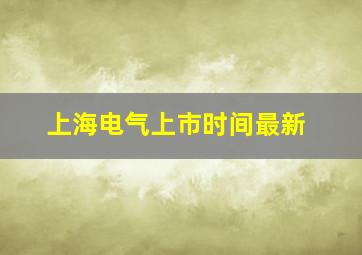 上海电气上市时间最新